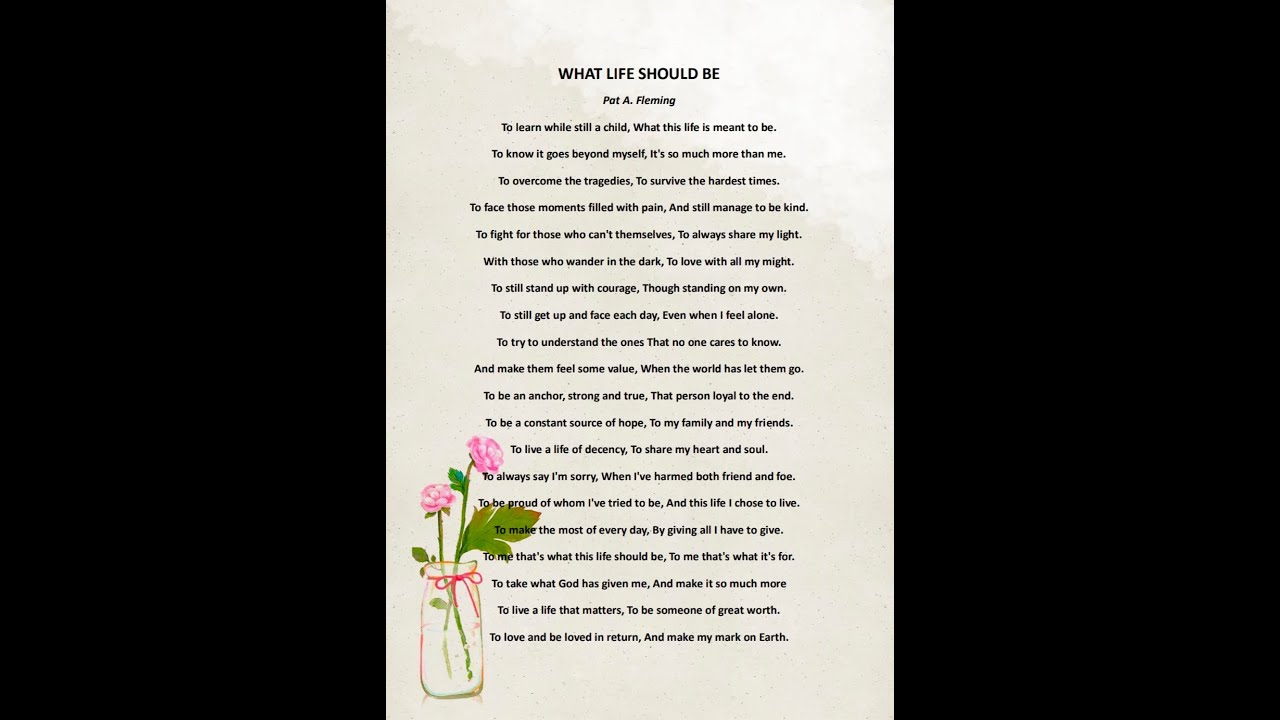 WHAT LIFE SHOULD BE

Pat A. Fleming

To learn while still a child, What this life is meant to be.

To know it goes beyond myself, It's so much more than me.

To overcome the tragedies, To survive the hardest times.

To face those moments filled with pain, And still manage to be kind.

To fight for those who can't themselves, To always share my light.

With those who wander in the dark, To love with all my might.

To still stand up with courage, Though standing on my own.

To still get up and face each day, Even when I feel alone.

To try to understand the ones That no one cares to know.

And make them feel some value, When the world has let them go.

To be an anchor, strong and true, That person loyal to the end.

To be a constant source of hope, To my family and my friends.

To live a life of decency, To share my heart and soul.

To always say I'm sorry, When I've harmed both friend and foe.

To be proud of whom I've tried to be, And this life I chose to live.

To make the most of every day, By giving all I have to give.

To me that's what this life should be, To me that's what it's for.

To take what God has given me, And make it so much more

To live a life that matters, To be someone of great worth.

To love and be loved in return, And make my mark on Earth.